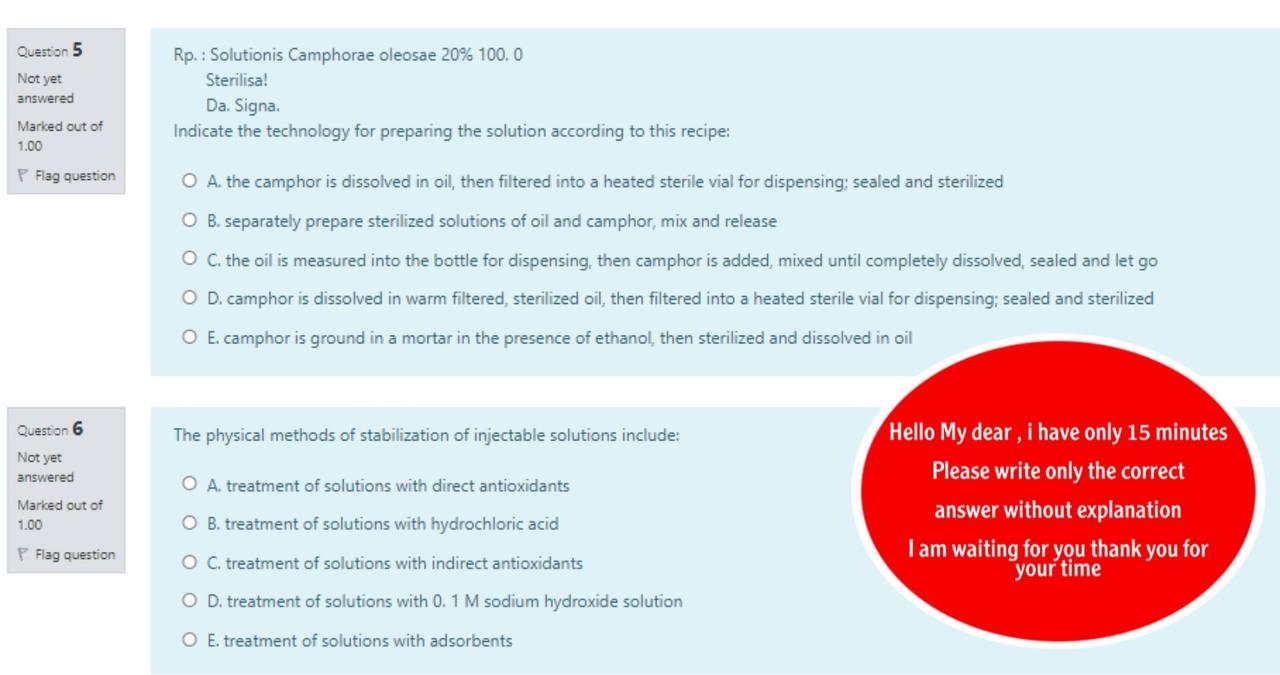 Question 5
Not yet answered
Marked out of 1.00
Flag question

Rp. : Solutionis Camphorae oleosae 20% 100. 0
Sterilisa!
Da. Signa.
Indicate the technology for preparing the solution according to this recipe:

A. the camphor is dissolved in oil, then filtered into a heated sterile vial for dispensing; sealed and sterilized

B. separately prepare sterilized solutions of oil and camphor, mix and release

C. the oil is measured into the bottle for dispensing, then camphor is added, mixed until completely dissolved, sealed and let go

D. camphor is dissolved in warm filtered, sterilized oil, then filtered into a heated sterile vial for dispensing; sealed and sterilized

E. camphor is ground in a mortar in the presence of ethanol, then sterilized and dissolved in oil

Question 6
Not yet answered
Marked out of 1.00
Flag question

The physical methods of stabilization of injectable solutions include:

A. treatment of solutions with direct antioxidants

B. treatment of solutions with hydrochloric acid

C. treatment of solutions with indirect antioxidants

D. treatment of solutions with 0. 1 M sodium hydroxide solution

E. treatment of solutions with adsorbents

Hello My dear , i have only 15 minutes
Please write only the correct answer without explanation
I am waiting for you thank you for your time